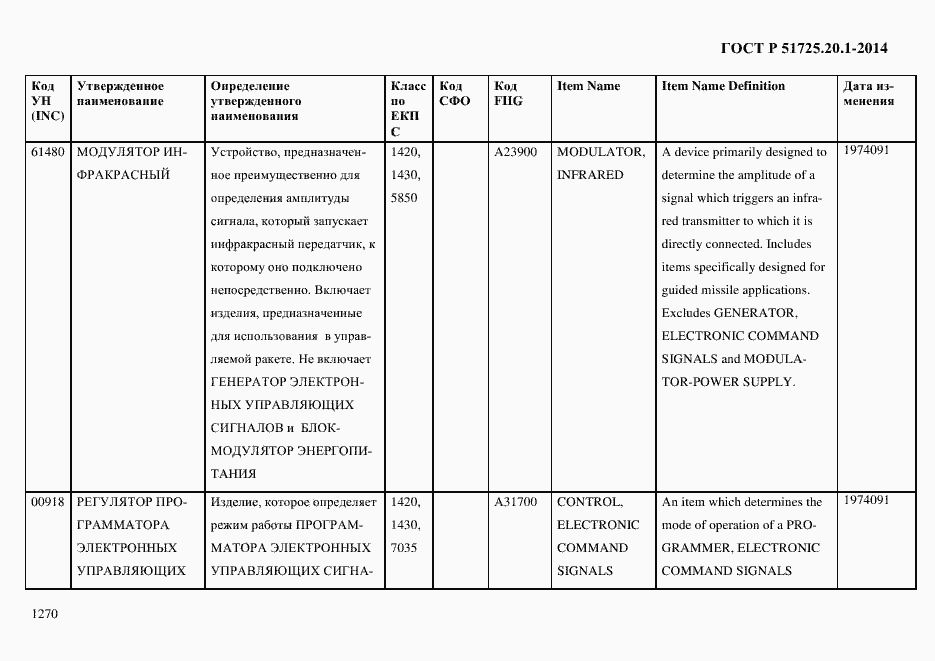 ГОСТ Р 51725.20.1-2014

| Код УН (INC) | Утвержденное наименование | Определение утвержденного наименования | Класс по ЕКПС | Код СФО | Код FIIG | Item Name | Item Name Definition | Дата изменения |
|---|---|---|---|---|---|---|---|---|
| 61480 | МОДУЛЯТОР ИНФРАКРАСНЫЙ | Устройство, предназначенное преимущественно для определения амплитуды сигнала, который запускает инфракрасный передатчик, к которому оно подключено непосредственно. Включает изделия, предназначенные для использования в управляемой ракете. Не включает ГЕНЕРАТОР ЭЛЕКТРОННЫХ УПРАВЛЯЮЩИХ СИГНАЛОВ и БЛОК-МОДУЛЯТОР ЭНЕРГОПИТАНИЯ | 1420, 1430, 5850 | | A23900 | MODULATOR, INFRARED | A device primarily designed to determine the amplitude of a signal which triggers an infrared transmitter to which it is directly connected. Includes items specifically designed for guided missile applications. Excludes GENERATOR, ELECTRONIC COMMAND SIGNALS and MODULATOR-POWER SUPPLY. | 1974091 |
| 00918 | РЕГУЛЯТОР ПРОГРАММАТОРА ЭЛЕКТРОННЫХ УПРАВЛЯЮЩИХ | Изделие, которое определяет режим работы ПРОГРАММАТОРА ЭЛЕКТРОННЫХ УПРАВЛЯЮЩИХ СИГНА- | 1420, 1430, 7035 | | A31700 | CONTROL, ELECTRONIC COMMAND SIGNALS | An item which determines the mode of operation of a PROGRAMMER, ELECTRONIC COMMAND SIGNALS | 1974091 |

1270